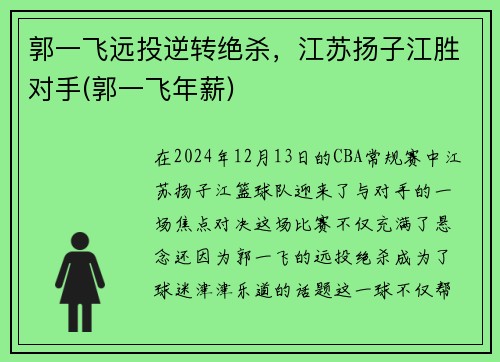 郭一飞远投逆转绝杀，江苏扬子江胜对手(郭一飞年薪)

在2024年12月13日的CBA常规赛中江苏扬子江篮球队迎来了与对手的一场焦点对决这场比赛不仅充满了悬念还因为郭一飞的远投绝杀成为了球迷津津乐道的话题这一球不仅帮